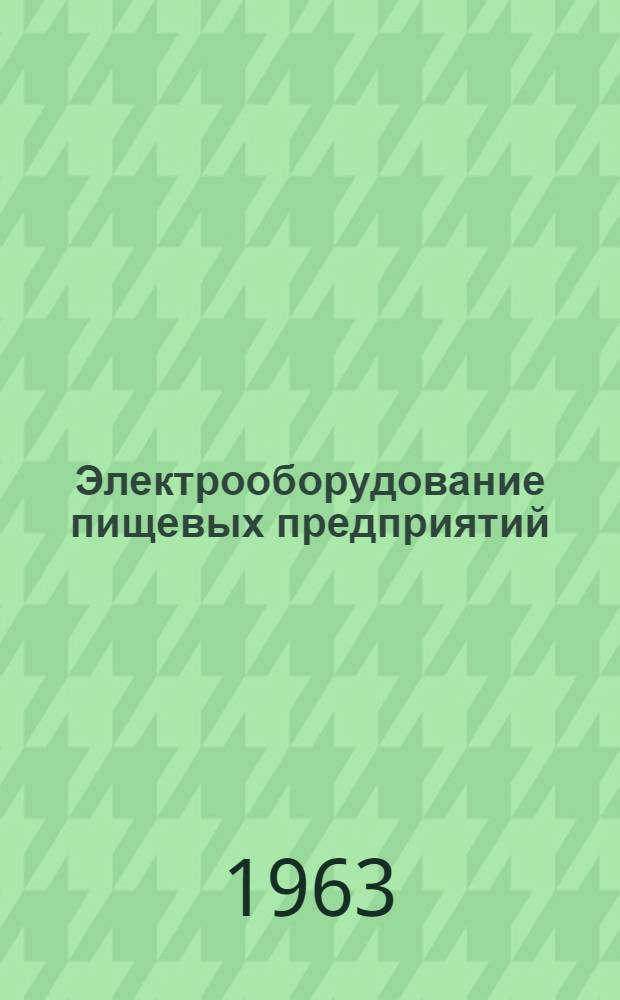 Электрооборудование пищевых предприятий

1963